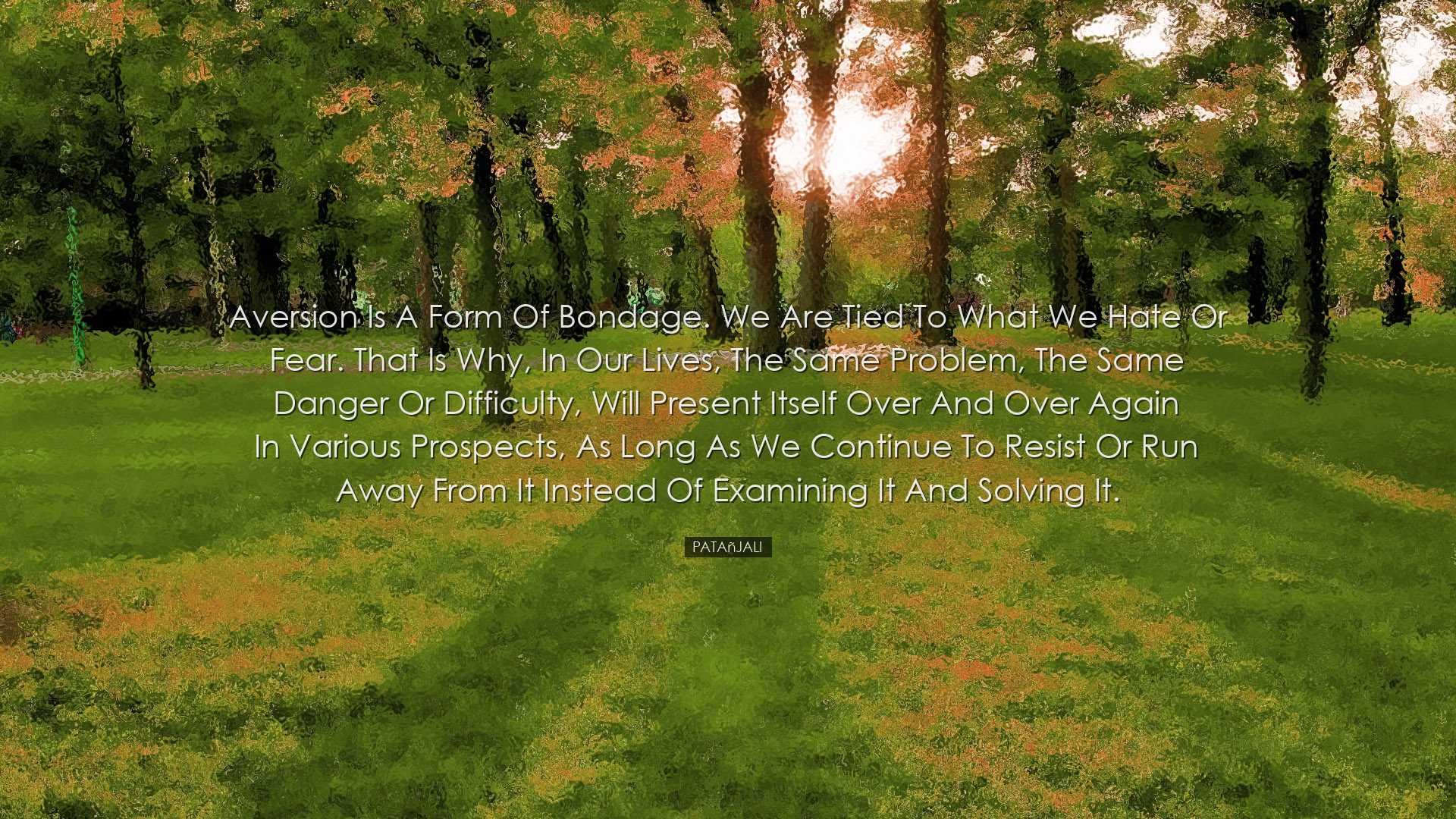 Aversion Is A Form Of Bondage. We Are Tied To What We Hate Or Fear. That Is Why, In Our Lives, The Same Problem, The Same Danger Or Difficulty, Will Present Itself Over And Over Again In Various Prospects, As Long As We Continue To Resist Or Run Away From It Instead Of Examining It And Solving It.

PATAñJALI